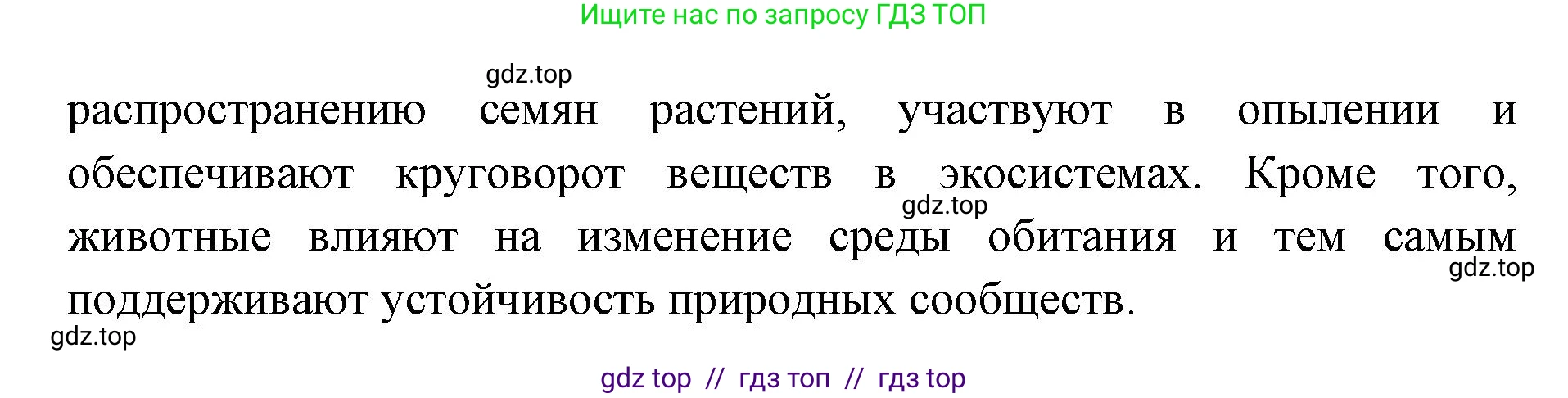 Ищите нас по запросу ГДЗ ТОП

gdz.top

распространению семян растений, участвуют в опылении и обеспечивают круговорот веществ в экосистемах. Кроме того, животные влияют на изменение среды обитания и тем самым поддерживают устойчивость природных сообществ.

gdz.top

gdz.top

gdz.top

gdz top // гдз топ // гдз top